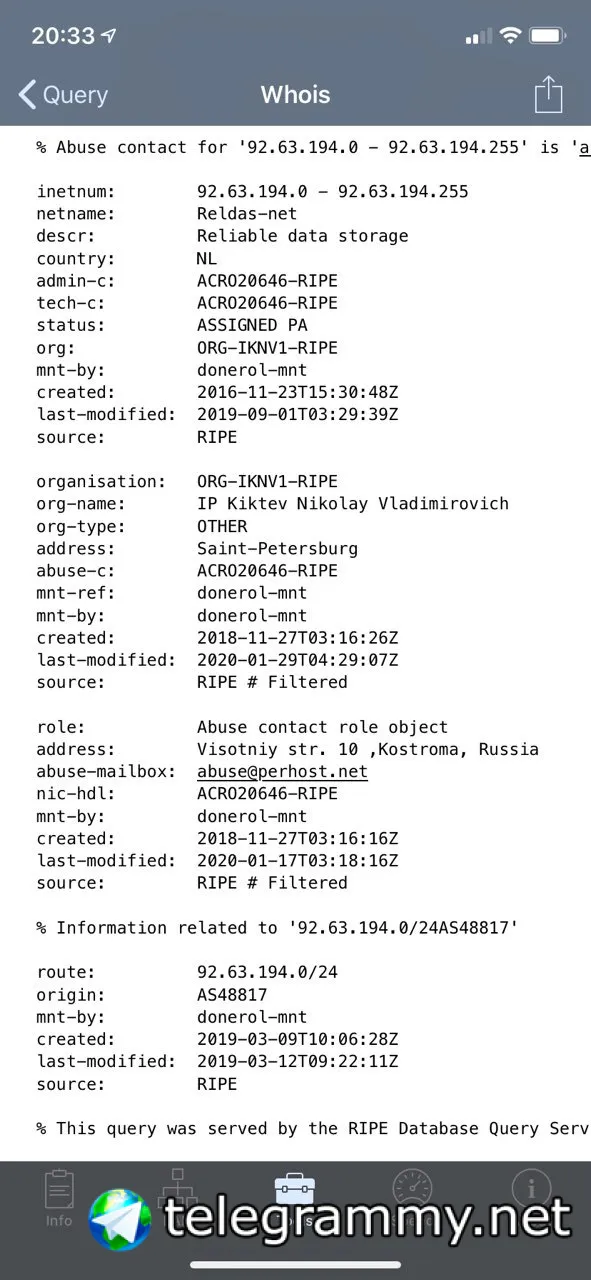 20:33

Query
Whois

% Abuse contact for '92.63.194.0 - 92.63.194.255' is 'a

inetnum: 92.63.194.0 - 92.63.194.255
netname: Reldas-net
descr: Reliable data storage
country: NL
admin-c: ACRO20646-RIPE
tech-c: ACRO20646-RIPE
status: ASSIGNED PA
org: ORG-IKNV1-RIPE
mnt-by: donerol-mnt
created: 2016-11-23T15:30:48Z
last-modified: 2019-09-01T03:29:39Z
source: RIPE

organisation: ORG-IKNV1-RIPE
org-name: IP Kiktev Nikolay Vladimirovich
org-type: OTHER
address: Saint-Petersburg
abuse-c: ACRO20646-RIPE
mnt-ref: donerol-mnt
mnt-by: donerol-mnt
created: 2018-11-27T03:16:26Z
last-modified: 2020-01-29T04:29:07Z
source: RIPE # Filtered

role: Abuse contact role object
address: Visotniy str. 10 ,Kostroma, Russia
abuse-mailbox: abuse@perhost.net
nic-hdl: ACRO20646-RIPE
mnt-by: donerol-mnt
created: 2018-11-27T03:16:16Z
last-modified: 2020-01-17T03:18:16Z
source: RIPE # Filtered

% Information related to '92.63.194.0/24AS48817'

route: 92.63.194.0/24
origin: AS48817
mnt-by: donerol-mnt
created: 2019-03-09T10:06:28Z
last-modified: 2019-03-12T09:22:11Z
source: RIPE

% This query was served by the RIPE Database Query Serv

Info
telegrammy.net